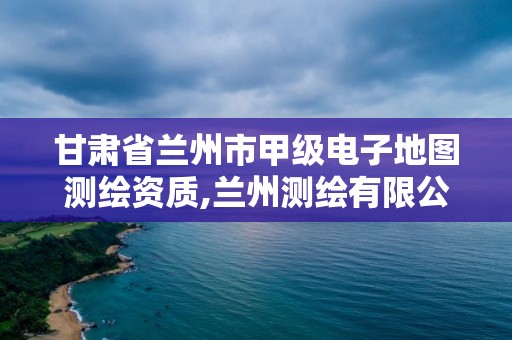 甘肃省兰州市甲级电子地图测绘资质,兰州测绘有限公